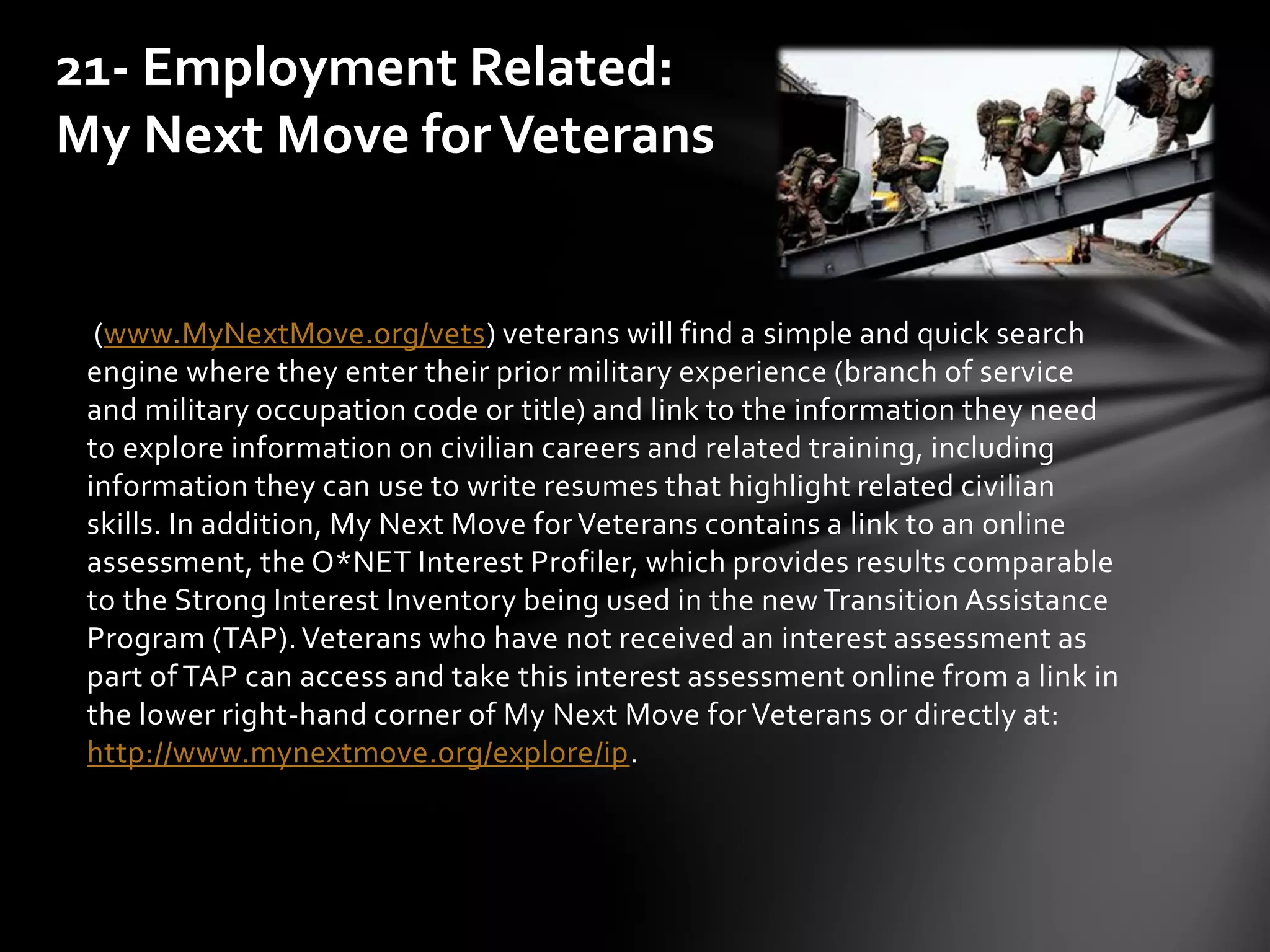 21- Employment Related:
My Next Move for Veterans

(www.MyNextMove.org/vets) veterans will find a simple and quick search engine where they enter their prior military experience (branch of service and military occupation code or title) and link to the information they need to explore information on civilian careers and related training, including information they can use to write resumes that highlight related civilian skills. In addition, My Next Move for Veterans contains a link to an online assessment, the O*NET Interest Profiler, which provides results comparable to the Strong Interest Inventory being used in the new Transition Assistance Program (TAP). Veterans who have not received an interest assessment as part of TAP can access and take this interest assessment online from a link in the lower right-hand corner of My Next Move for Veterans or directly at: http://www.mynextmove.org/explore/ip.